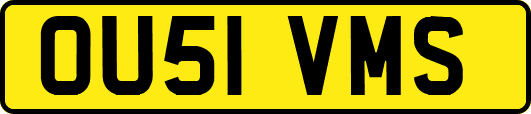 OU51 VMS